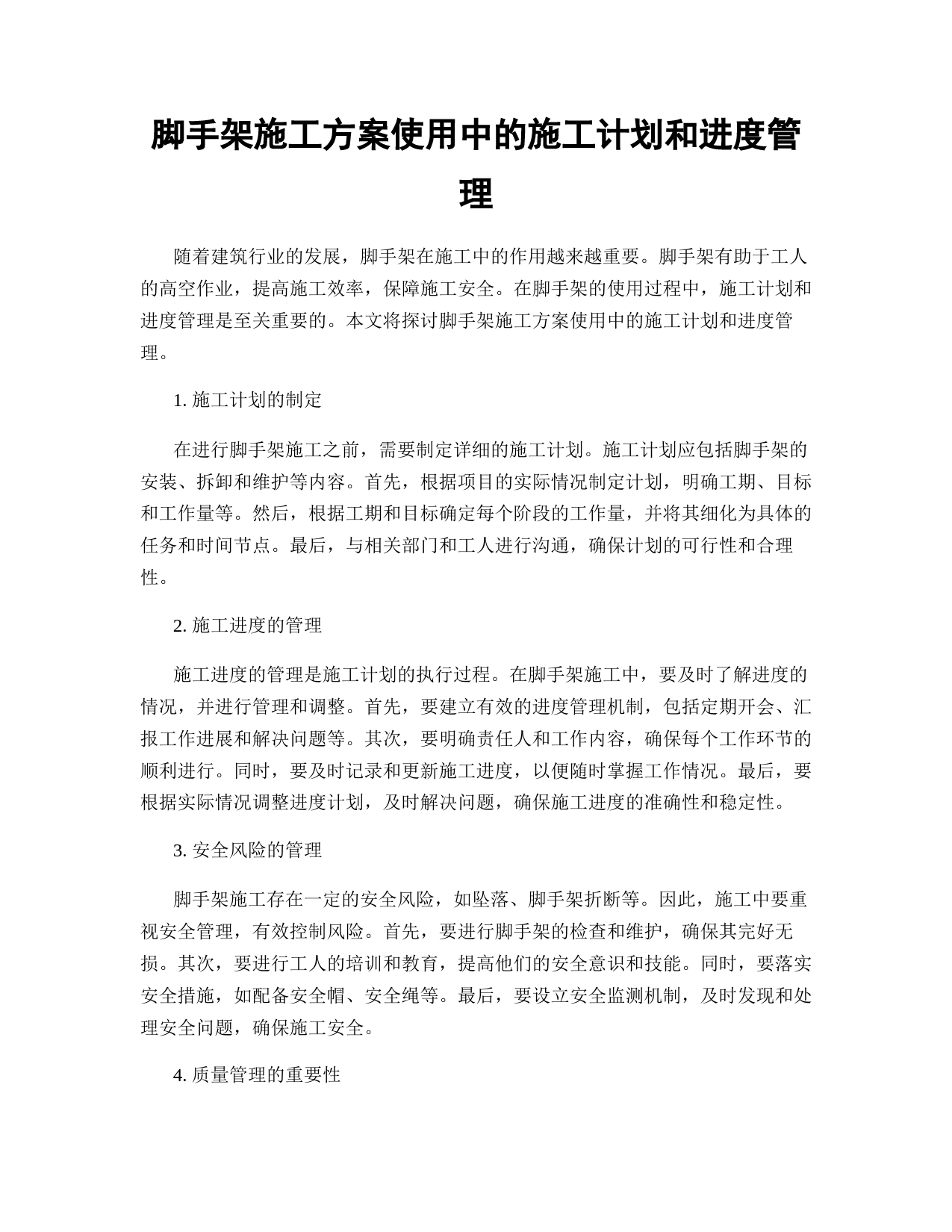 脚手架施工方案使用中的施工计划和进度管理

随着建筑行业的发展，脚手架在施工中的作用越来越重要。脚手架有助于工人的高空作业，提高施工效率，保障施工安全。在脚手架的使用过程中，施工计划和进度管理是至关重要的。本文将探讨脚手架施工方案使用中的施工计划和进度管理。

1. 施工计划的制定

在进行脚手架施工之前，需要制定详细的施工计划。施工计划应包括脚手架的安装、拆卸和维护等内容。首先，根据项目的实际情况制定计划，明确工期、目标和工作量等。然后，根据工期和目标确定每个阶段的工作量，并将其细化为具体的任务和时间节点。最后，与相关部门和工人进行沟通，确保计划的可行性和合理性。

2. 施工进度的管理

施工进度的管理是施工计划的执行过程。在脚手架施工中，要及时了解进度的情况，并进行管理和调整。首先，要建立有效的进度管理机制，包括定期开会、汇报工作进展和解决问题等。其次，要明确责任人和工作内容，确保每个工作环节的顺利进行。同时，要及时记录和更新施工进度，以便随时掌握工作情况。最后，要根据实际情况调整进度计划，及时解决问题，确保施工进度的准确性和稳定性。

3. 安全风险的管理

脚手架施工存在一定的安全风险，如坠落、脚手架折断等。因此，施工中要重视安全管理，有效控制风险。首先，要进行脚手架的检查和维护，确保其完好无损。其次，要进行工人的培训和教育，提高他们的安全意识和技能。同时，要落实安全措施，如配备安全帽、安全绳等。最后，要设立安全监测机制，及时发现和处理安全问题，确保施工安全。

4. 质量管理的重要性